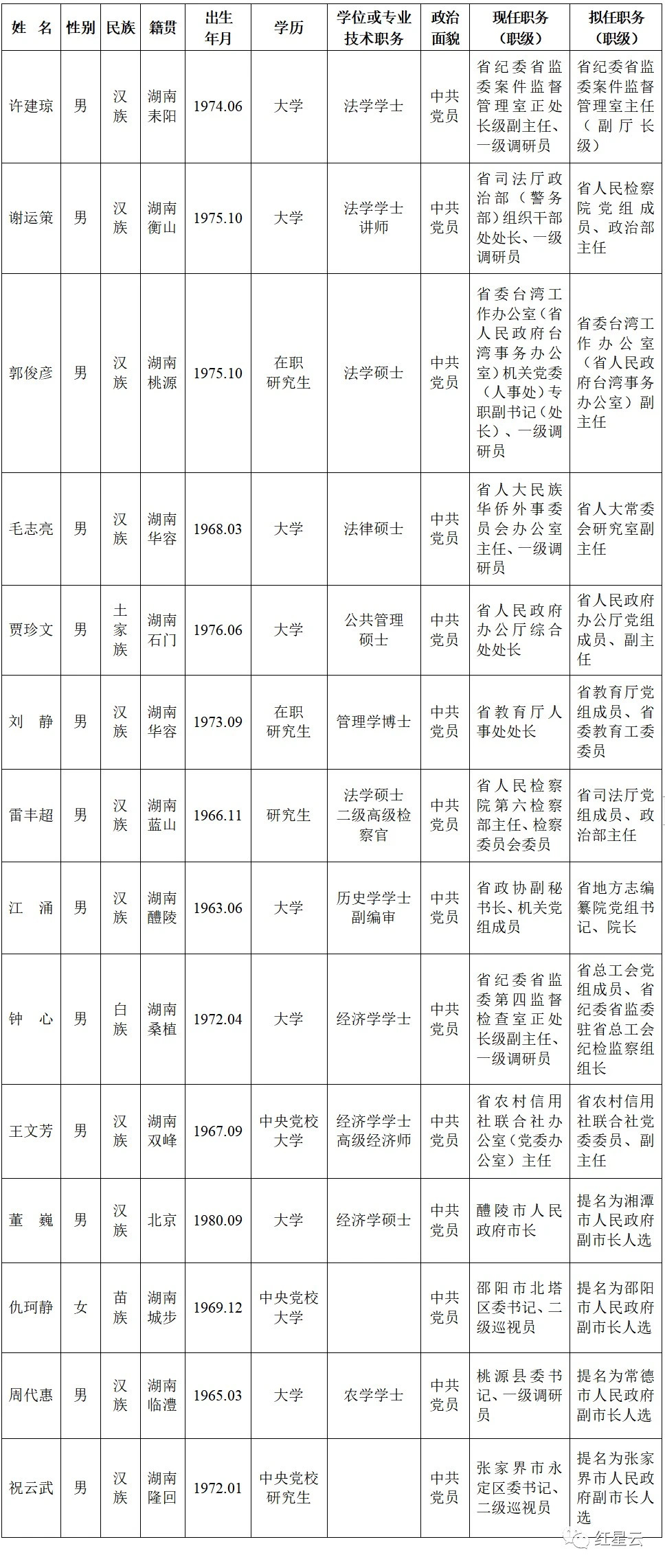 | 姓 名 | 性别 | 民族 | 籍贯 | 出生年月 | 学历 | 学位或专业技术职务 | 政治面貌 | 现任职务（职级） | 拟任职务（职级） |
|---|---|---|---|---|---|---|---|---|---|
| 许建琼 | 男 | 汉族 | 湖南耒阳 | 1974.06 | 大学 | 法学学士 | 中共党员 | 省纪委省监委案件监督管理室正处长级副主任、一级调研员 | 省纪委省监委案件监督管理室主任（副厅长级） |
| 谢运策 | 男 | 汉族 | 湖南衡山 | 1975.10 | 大学 | 法学学士 讲师 | 中共党员 | 省司法厅政治部（警务部）组织干部处处长、一级调研员 | 省人民检察院党组成员、政治部主任 |
| 郭俊彦 | 男 | 汉族 | 湖南桃源 | 1975.10 | 在职研究生 | 法学硕士 | 中共党员 | 省委台湾工作办公室（省人民政府台湾事务办公室）机关党委（人事处）专职副书记（处长）、一级调研员 | 省委台湾工作办公室（省人民政府台湾事务办公室）副主任 |
| 毛志亮 | 男 | 汉族 | 湖南华容 | 1968.03 | 大学 | 法律硕士 | 中共党员 | 省人大民族华侨外事委员会办公室主任、一级调研员 | 省人大常委会研究室副主任 |
| 贾珍文 | 男 | 土家族 | 湖南石门 | 1976.06 | 大学 | 公共管理硕士 | 中共党员 | 省人民政府办公厅综合处处长 | 省人民政府办公厅党组成员、副主任 |
| 刘 静 | 男 | 汉族 | 湖南华容 | 1973.09 | 在职研究生 | 管理学博士 | 中共党员 | 省教育厅人事处处长 | 省教育厅党组成员、省委教育工委委员 |
| 雷丰超 | 男 | 汉族 | 湖南蓝山 | 1966.11 | 研究生 | 法学硕士 二级高级检察官 | 中共党员 | 省人民检察院第六检察部主任、检察委员会委员 | 省司法厅党组成员、政治部主任 |
| 江 涌 | 男 | 汉族 | 湖南醴陵 | 1963.06 | 大学 | 历史学学士 副编审 | 中共党员 | 省政协副秘书长、机关党组成员 | 省地方志编纂院党组书记、院长 |
| 钟 心 | 男 | 白族 | 湖南桑植 | 1972.04 | 大学 | 经济学学士 | 中共党员 | 省纪委省监委第四监督检查室正处长级副主任、一级调研员 | 省总工会党组成员、省纪委省监委驻省总工会纪检监察组组长 |
| 王文芳 | 男 | 汉族 | 湖南双峰 | 1967.09 | 中央党校大学 | 经济学学士 高级经济师 | 中共党员 | 省农村信用社联合社办公室（党委办公室）主任 | 省农村信用社联合社党委委员、副主任 |
| 董 巍 | 男 | 汉族 | 北京 | 1980.09 | 大学 | 经济学硕士 | 中共党员 | 醴陵市人民政府市长 | 提名为湘潭市人民政府副市长人选 |
| 仇珂静 | 女 | 苗族 | 湖南城步 | 1969.12 | 中央党校大学 |  | 中共党员 | 邵阳市北塔区委书记、二级巡视员 | 提名为邵阳市人民政府副市长人选 |
| 周代惠 | 男 | 汉族 | 湖南临澧 | 1965.03 | 大学 | 农学学士 | 中共党员 | 桃源县委书记、一级调研员 | 提名为常德市人民政府副市长人选 |
| 祝云武 | 男 | 汉族 | 湖南隆回 | 1972.01 | 中央党校研究生 |  | 中共党员 | 张家界市永定区委书记、二级巡视员 | 提名为张家界市人民政府副市长人选 |

红星云